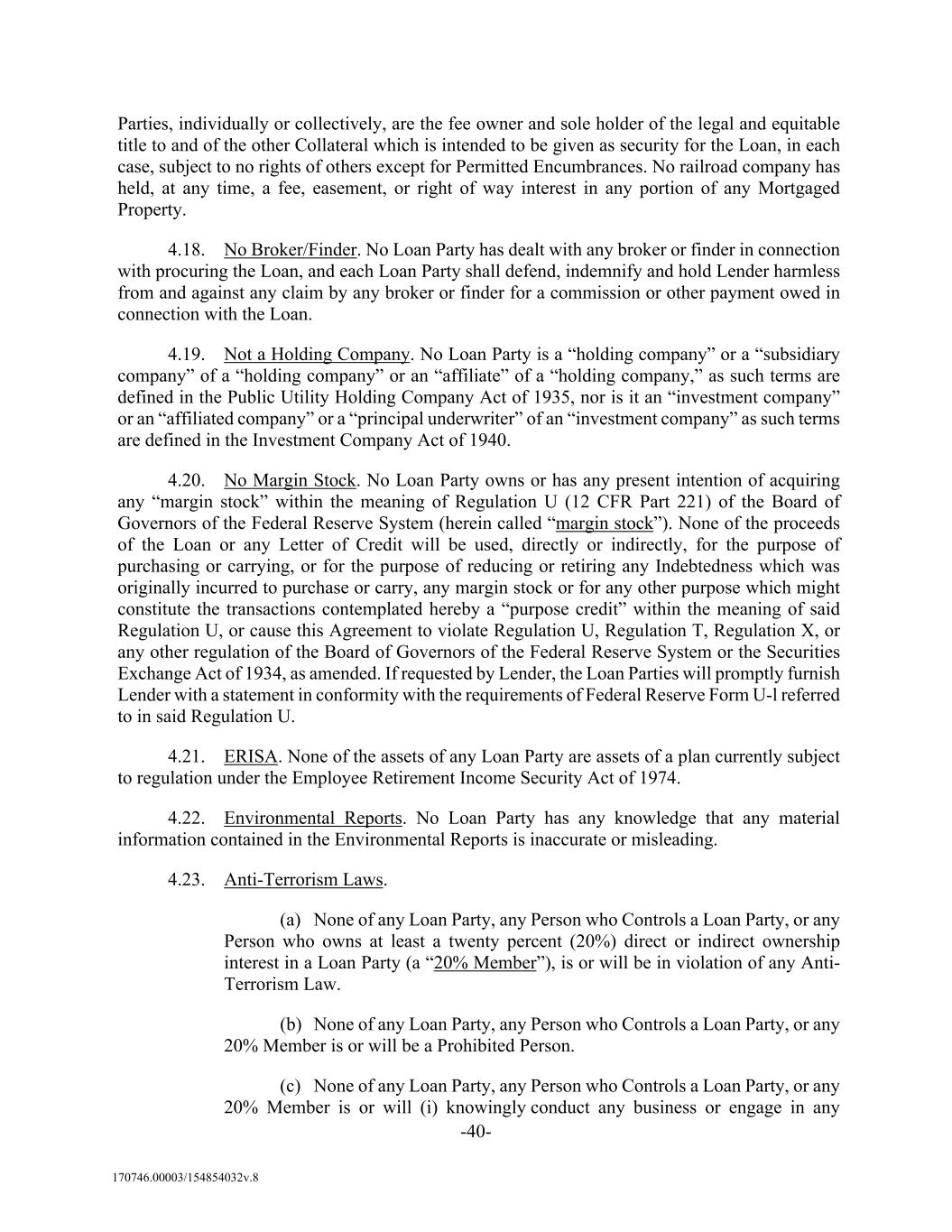 Parties, individually or collectively, are the fee owner and sole holder of the legal and equitable title to and of the other Collateral which is intended to be given as security for the Loan, in each case, subject to no rights of others except for Permitted Encumbrances. No railroad company has held, at any time, a fee, easement, or right of way interest in any portion of any Mortgaged Property.

4.18. No Broker/Finder. No Loan Party has dealt with any broker or finder in connection with procuring the Loan, and each Loan Party shall defend, indemnify and hold Lender harmless from and against any claim by any broker or finder for a commission or other payment owed in connection with the Loan.

4.19. Not a Holding Company. No Loan Party is a “holding company” or a “subsidiary company” of a “holding company” or an “affiliate” of a “holding company,” as such terms are defined in the Public Utility Holding Company Act of 1935, nor is it an “investment company” or an “affiliated company” or a “principal underwriter” of an “investment company” as such terms are defined in the Investment Company Act of 1940.

4.20. No Margin Stock. No Loan Party owns or has any present intention of acquiring any “margin stock” within the meaning of Regulation U (12 CFR Part 221) of the Board of Governors of the Federal Reserve System (herein called “margin stock”). None of the proceeds of the Loan or any Letter of Credit will be used, directly or indirectly, for the purpose of purchasing or carrying, or for the purpose of reducing or retiring any Indebtedness which was originally incurred to purchase or carry, any margin stock or for any other purpose which might constitute the transactions contemplated hereby a “purpose credit” within the meaning of said Regulation U, or cause this Agreement to violate Regulation U, Regulation T, Regulation X, or any other regulation of the Board of Governors of the Federal Reserve System or the Securities Exchange Act of 1934, as amended. If requested by Lender, the Loan Parties will promptly furnish Lender with a statement in conformity with the requirements of Federal Reserve Form U-l referred to in said Regulation U.

4.21. ERISA. None of the assets of any Loan Party are assets of a plan currently subject to regulation under the Employee Retirement Income Security Act of 1974.

4.22. Environmental Reports. No Loan Party has any knowledge that any material information contained in the Environmental Reports is inaccurate or misleading.

4.23. Anti-Terrorism Laws.

(a) None of any Loan Party, any Person who Controls a Loan Party, or any Person who owns at least a twenty percent (20%) direct or indirect ownership interest in a Loan Party (a “20% Member”), is or will be in violation of any Anti-Terrorism Law.

(b) None of any Loan Party, any Person who Controls a Loan Party, or any 20% Member is or will be a Prohibited Person.

(c) None of any Loan Party, any Person who Controls a Loan Party, or any 20% Member is or will (i) knowingly conduct any business or engage in any

-40-

170746.00003/154854032v.8